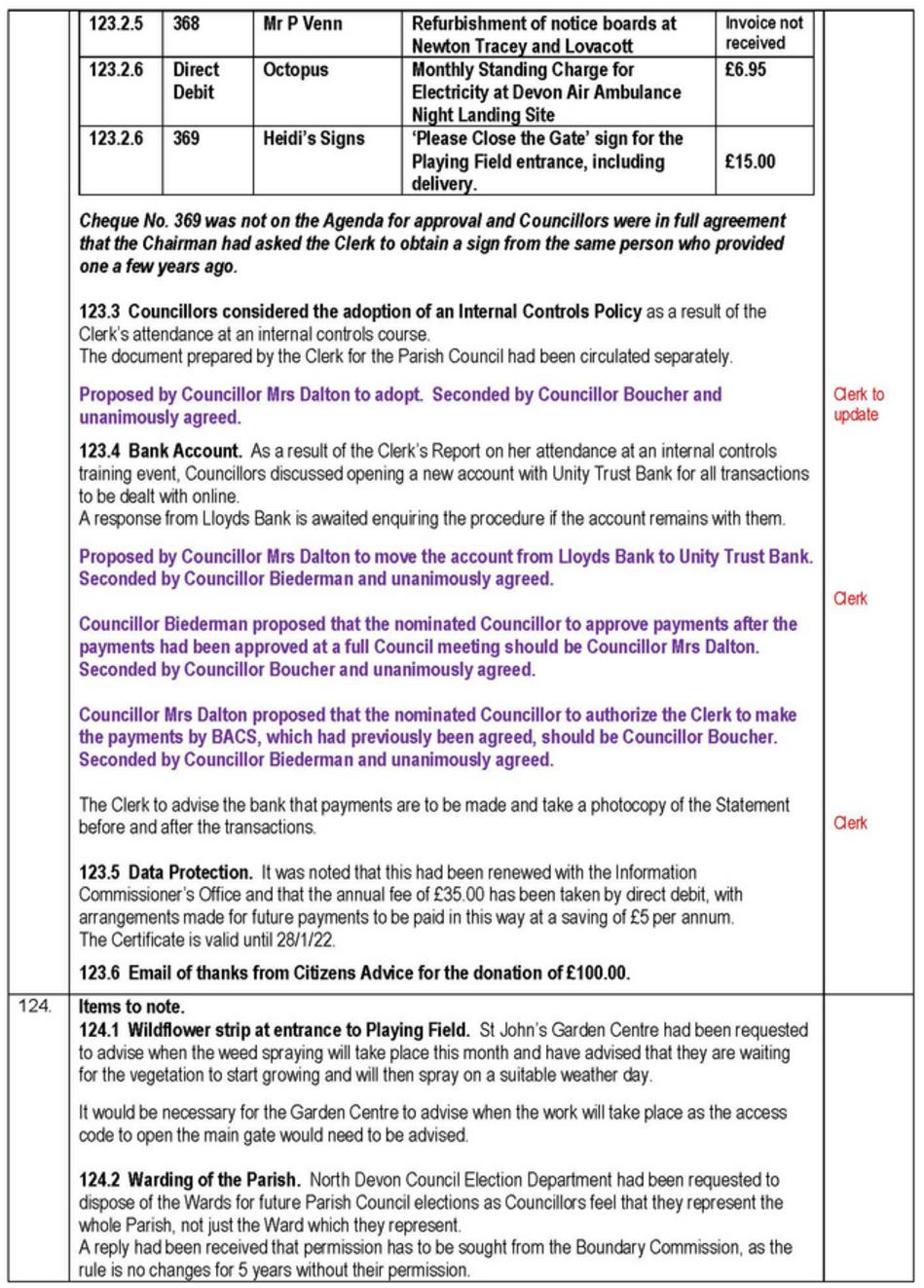 | 123.2.5 | 368 | Mr P Venn | Refurbishment of notice boards at Newton Tracey and Lovacott | Invoice not received |
|---|---|---|---|---|
| 123.2.6 | Direct Debit | Octopus | Monthly Standing Charge for Electricity at Devon Air Ambulance Night Landing Site | £6.95 |
| 123.2.6 | 369 | Heidi's Signs | 'Please Close the Gate' sign for the Playing Field entrance, including delivery. | £15.00 |

Cheque No. 369 was not on the Agenda for approval and Councillors were in full agreement that the Chairman had asked the Clerk to obtain a sign from the same person who provided one a few years ago.

123.3 Councillors considered the adoption of an Internal Controls Policy as a result of the Clerk's attendance at an internal controls course.
The document prepared by the Clerk for the Parish Council had been circulated separately.

Proposed by Councillor Mrs Dalton to adopt. Seconded by Councillor Boucher and unanimously agreed.

Clerk to update

123.4 Bank Account. As a result of the Clerk's Report on her attendance at an internal controls training event, Councillors discussed opening a new account with Unity Trust Bank for all transactions to be dealt with online.
A response from Lloyds Bank is awaited enquiring the procedure if the account remains with them.

Proposed by Councillor Mrs Dalton to move the account from Lloyds Bank to Unity Trust Bank. Seconded by Councillor Biederman and unanimously agreed.

Clerk

Councillor Biederman proposed that the nominated Councillor to approve payments after the payments had been approved at a full Council meeting should be Councillor Mrs Dalton. Seconded by Councillor Boucher and unanimously agreed.

Councillor Mrs Dalton proposed that the nominated Councillor to authorize the Clerk to make the payments by BACS, which had previously been agreed, should be Councillor Boucher. Seconded by Councillor Biederman and unanimously agreed.

The Clerk to advise the bank that payments are to be made and take a photocopy of the Statement before and after the transactions.

Clerk

123.5 Data Protection. It was noted that this had been renewed with the Information Commissioner's Office and that the annual fee of £35.00 has been taken by direct debit, with arrangements made for future payments to be paid in this way at a saving of £5 per annum.
The Certificate is valid until 28/1/22.

123.6 Email of thanks from Citizens Advice for the donation of £100.00.

124.

Items to note.
124.1 Wildflower strip at entrance to Playing Field. St John's Garden Centre had been requested to advise when the weed spraying will take place this month and have advised that they are waiting for the vegetation to start growing and will then spray on a suitable weather day.

It would be necessary for the Garden Centre to advise when the work will take place as the access code to open the main gate would need to be advised.

124.2 Warding of the Parish. North Devon Council Election Department had been requested to dispose of the Wards for future Parish Council elections as Councillors feel that they represent the whole Parish, not just the Ward which they represent.
A reply had been received that permission has to be sought from the Boundary Commission, as the rule is no changes for 5 years without their permission.